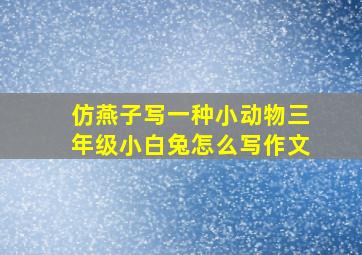 仿燕子写一种小动物三年级小白兔怎么写作文